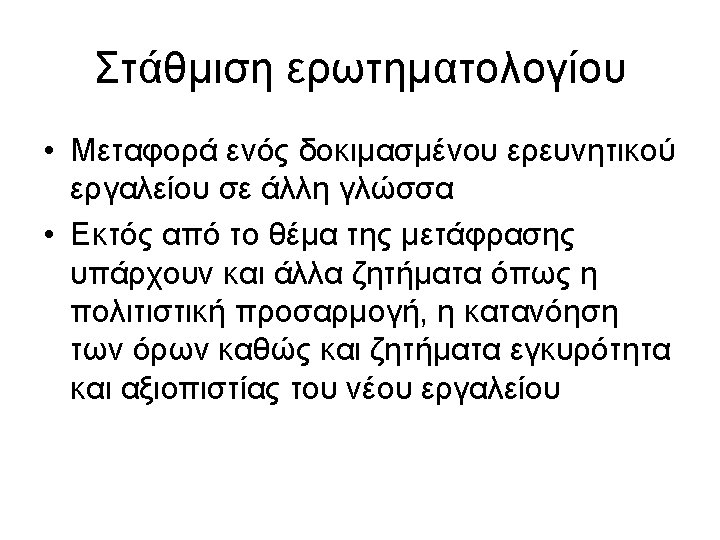 Στάθμιση ερωτηματολογίου

• Μεταφορά ενός δοκιμασμένου ερευνητικού εργαλείου σε άλλη γλώσσα
• Εκτός από το θέμα της μετάφρασης υπάρχουν και άλλα ζητήματα όπως η πολιτιστική προσαρμογή, η κατανόηση των όρων καθώς και ζητήματα εγκυρότητα και αξιοπιστίας του νέου εργαλείου